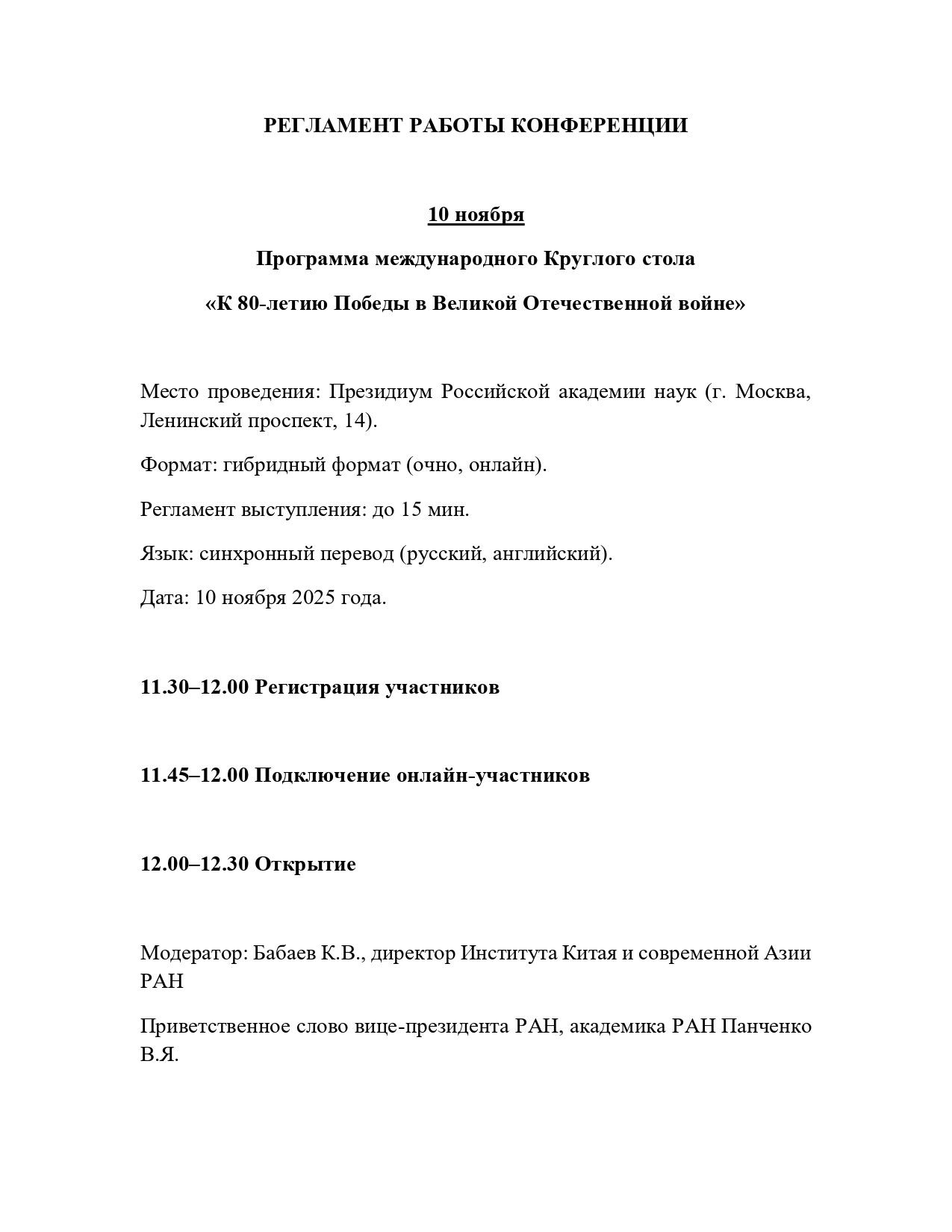 РЕГЛАМЕНТ РАБОТЫ КОНФЕРЕНЦИИ

10 ноября

Программа международного Круглого стола

«К 80-летию Победы в Великой Отечественной войне»

Место проведения: Президиум Российской академии наук (г. Москва, Ленинский проспект, 14).

Формат: гибридный формат (очно, онлайн).

Регламент выступления: до 15 мин.

Язык: синхронный перевод (русский, английский).

Дата: 10 ноября 2025 года.

11.30–12.00 Регистрация участников

11.45–12.00 Подключение онлайн-участников

12.00–12.30 Открытие

Модератор: Бабаев К.В., директор Института Китая и современной Азии РАН

Приветственное слово вице-президента РАН, академика РАН Панченко В.Я.